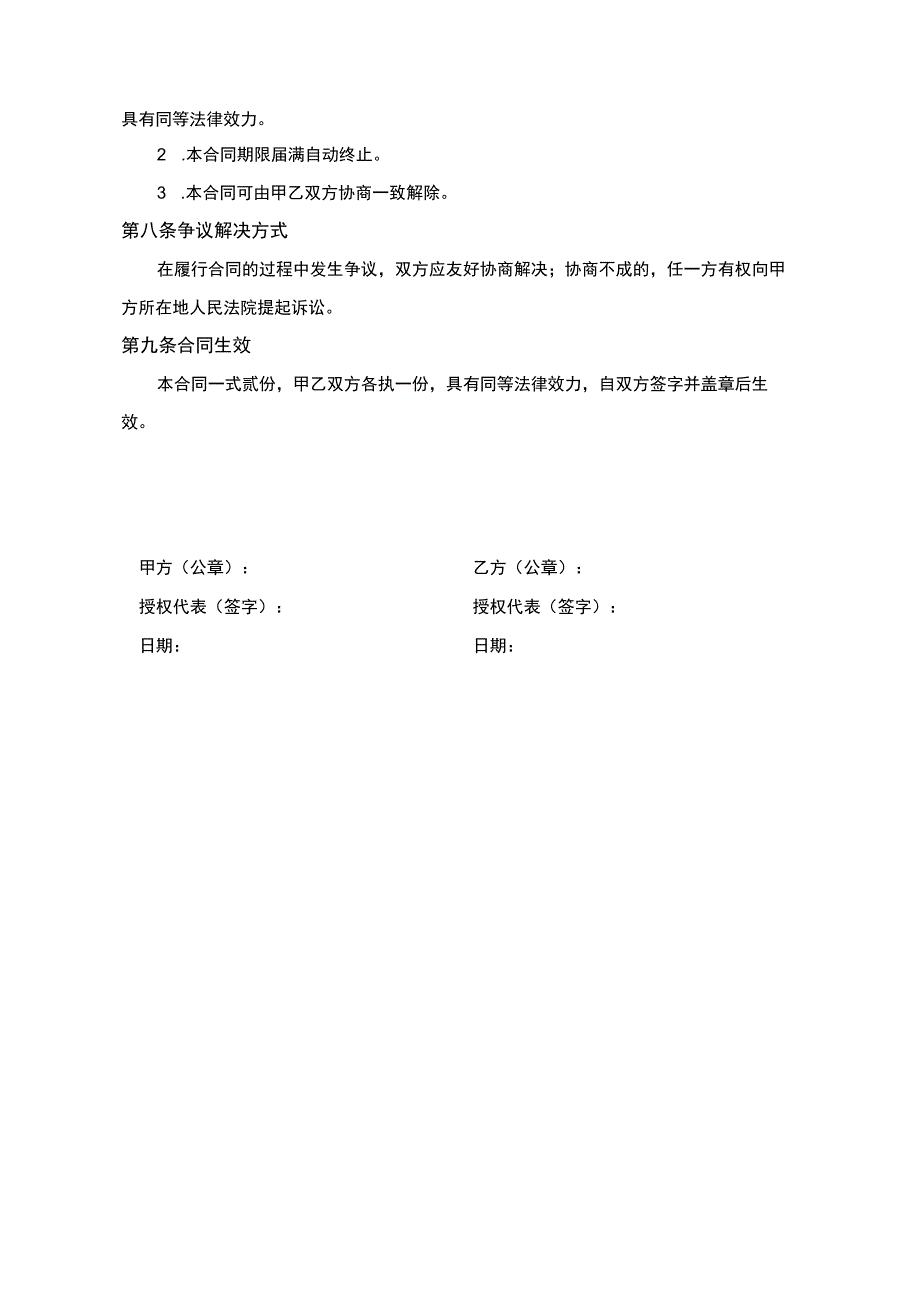 具有同等法律效力。

2 .本合同期限届满自动终止。

3 .本合同可由甲乙双方协商一致解除。

第八条争议解决方式

在履行合同的过程中发生争议，双方应友好协商解决；协商不成的，任一方有权向甲方所在地人民法院提起诉讼。

第九条合同生效

本合同一式贰份，甲乙双方各执一份，具有同等法律效力，自双方签字并盖章后生效。

甲方（公章）：

授权代表（签字）：

日期：

乙方（公章）：

授权代表（签字）：

日期：